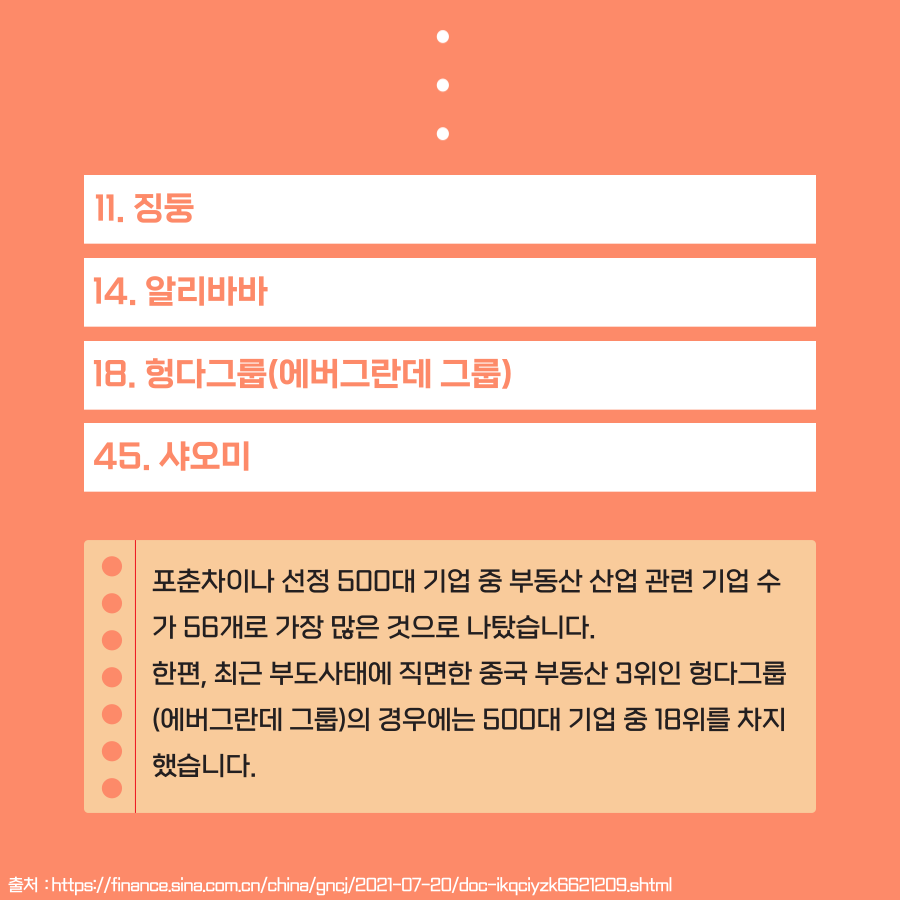 11. 징둥

14. 알리바바

18. 헝다그룹(에버그란데 그룹)

45. 샤오미

포춘차이나 선정 500대 기업 중 부동산 산업 관련 기업 수가 56개로 가장 많은 것으로 나탔습니다.
한편, 최근 부도사태에 직면한 중국 부동산 3위인 헝다그룹(에버그란데 그룹)의 경우에는 500대 기업 중 18위를 차지했습니다.

출처 : https://finance.sina.com.cn/china/gncj/2021-07-20/doc-ikqciyzk6621209.shtml